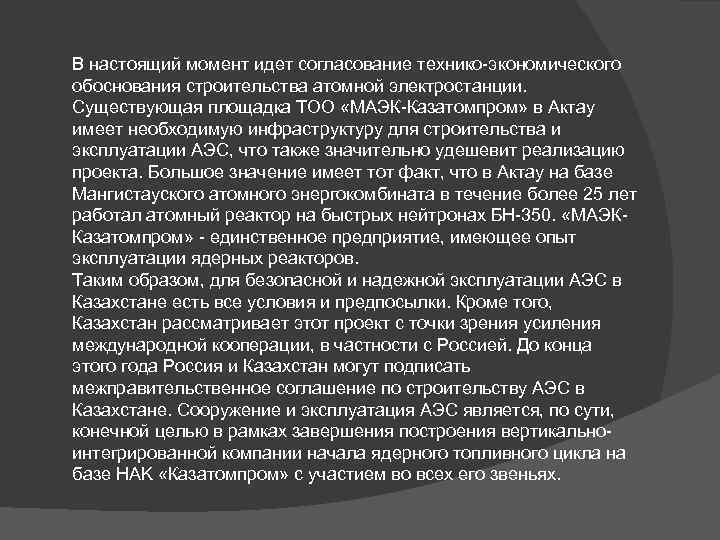 В настоящий момент идет согласование технико-экономического обоснования строительства атомной электростанции. Существующая площадка ТОО «МАЭК-Казатомпром» в Актау имеет необходимую инфраструктуру для строительства и эксплуатации АЭС, что также значительно удешевит реализацию проекта. Большое значение имеет тот факт, что в Актау на базе Мангистауского атомного энергокомбината в течение более 25 лет работал атомный реактор на быстрых нейтронах БН-350. «МАЭК-Казатомпром» - единственное предприятие, имеющее опыт эксплуатации ядерных реакторов.
Таким образом, для безопасной и надежной эксплуатации АЭС в Казахстане есть все условия и предпосылки. Кроме того, Казахстан рассматривает этот проект с точки зрения усиления международной кооперации, в частности с Россией. До конца этого года Россия и Казахстан могут подписать межправительственное соглашение по строительству АЭС в Казахстане. Сооружение и эксплуатация АЭС является, по сути, конечной целью в рамках завершения построения вертикально-интегрированной компании начала ядерного топливного цикла на базе НАК «Казатомпром» с участием во всех его звеньях.